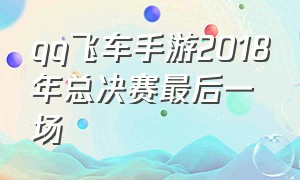 qq飞车手游2018年总决赛最后一场